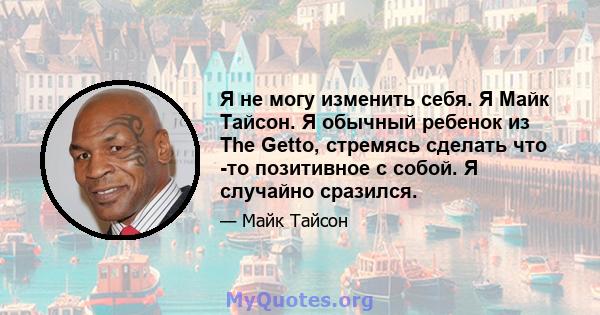 Я не могу изменить себя. Я Майк Тайсон. Я обычный ребенок из The Getto, стремясь сделать что -то позитивное с собой. Я случайно сразился.

— Майк Тайсон

MyQuotes.org